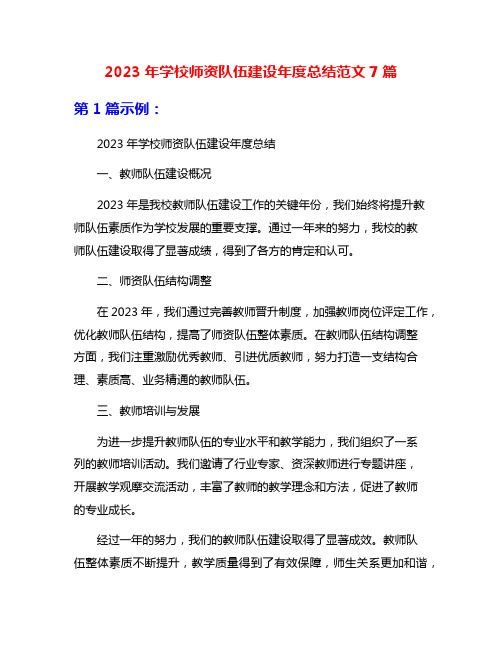 2023 年学校师资队伍建设年度总结范文 7 篇

第 1 篇示例：

2023 年学校师资队伍建设年度总结

一、教师队伍建设概况

2023 年是我校教师队伍建设工作的关键年份，我们始终将提升教师队伍素质作为学校发展的重要支撑。通过一年来的努力，我校的教师队伍建设取得了显著成绩，得到了各方的肯定和认可。

二、师资队伍结构调整

在 2023 年，我们通过完善教师晋升制度，加强教师岗位评定工作，优化教师队伍结构，提高了师资队伍整体素质。在教师队伍结构调整方面，我们注重激励优秀教师、引进优质教师，努力打造一支结构合理、素质高、业务精通的教师队伍。

三、教师培训与发展

为进一步提升教师队伍的专业水平和教学能力，我们组织了一系列的教师培训活动。我们邀请了行业专家、资深教师进行专题讲座，开展教学观摩交流活动，丰富了教师的教学理念和方法，促进了教师的专业成长。

经过一年的努力，我们的教师队伍建设取得了显著成效。教师队伍整体素质不断提升，教学质量得到了有效保障，师生关系更加和谐，